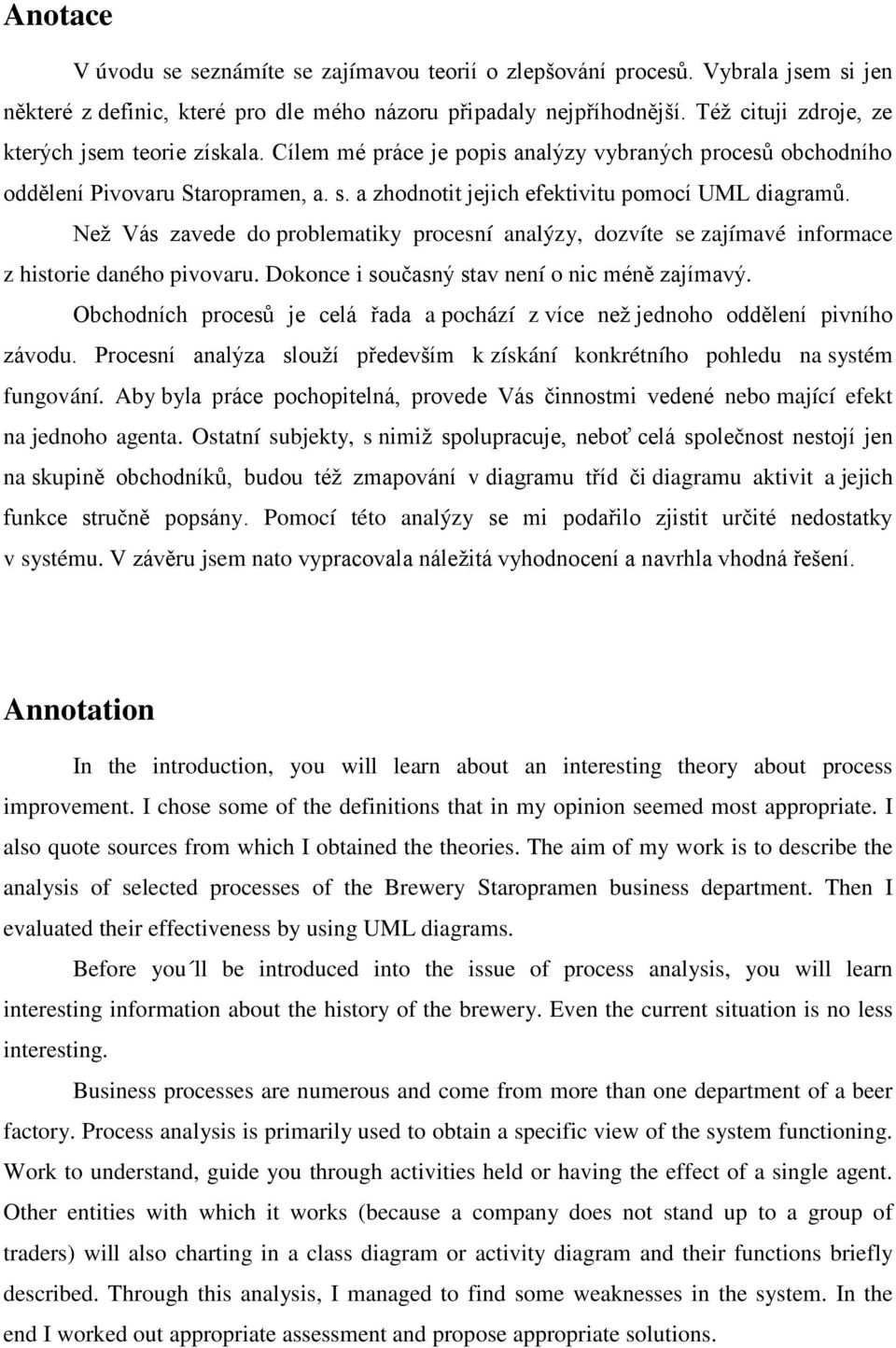 Anotace

V úvodu se seznámíte se zajímavou teorií o zlepšování procesů. Vybrala jsem si jen některé z definic, které pro dle mého názoru připadaly nejpříhodnější. Též cituji zdroje, ze kterých jsem teorie získala. Cílem mé práce je popis analýzy vybraných procesů obchodního oddělení Pivovaru Staropramen, a. s. a zhodnotit jejich efektivitu pomocí UML diagramů.

Než Vás zavede do problematiky procesní analýzy, dozvíte se zajímavé informace z historie daného pivovaru. Dokonce i současný stav není o nic méně zajímavý.

Obchodních procesů je celá řada a pochází z více než jednoho oddělení pivního závodu. Procesní analýza slouží především k získání konkrétního pohledu na systém fungování. Aby byla práce pochopitelná, provede Vás činnostmi vedené nebo mající efekt na jednoho agenta. Ostatní subjekty, s nimiž spolupracuje, neboť celá společnost nestojí jen na skupině obchodníků, budou též zmapování v diagramu tříd či diagramu aktivit a jejich funkce stručně popsány. Pomocí této analýzy se mi podařilo zjistit určité nedostatky v systému. V závěru jsem nato vypracovala náležitá vyhodnocení a navrhla vhodná řešení.

Annotation

In the introduction, you will learn about an interesting theory about process improvement. I chose some of the definitions that in my opinion seemed most appropriate. I also quote sources from which I obtained the theories. The aim of my work is to describe the analysis of selected processes of the Brewery Staropramen business department. Then I evaluated their effectiveness by using UML diagrams.

Before you´ll be introduced into the issue of process analysis, you will learn interesting information about the history of the brewery. Even the current situation is no less interesting.

Business processes are numerous and come from more than one department of a beer factory. Process analysis is primarily used to obtain a specific view of the system functioning. Work to understand, guide you through activities held or having the effect of a single agent. Other entities with which it works (because a company does not stand up to a group of traders) will also charting in a class diagram or activity diagram and their functions briefly described. Through this analysis, I managed to find some weaknesses in the system. In the end I worked out appropriate assessment and propose appropriate solutions.